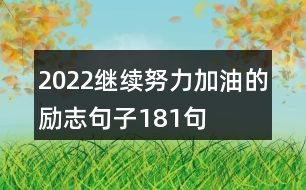 2022继续努力加油的励志句子181句